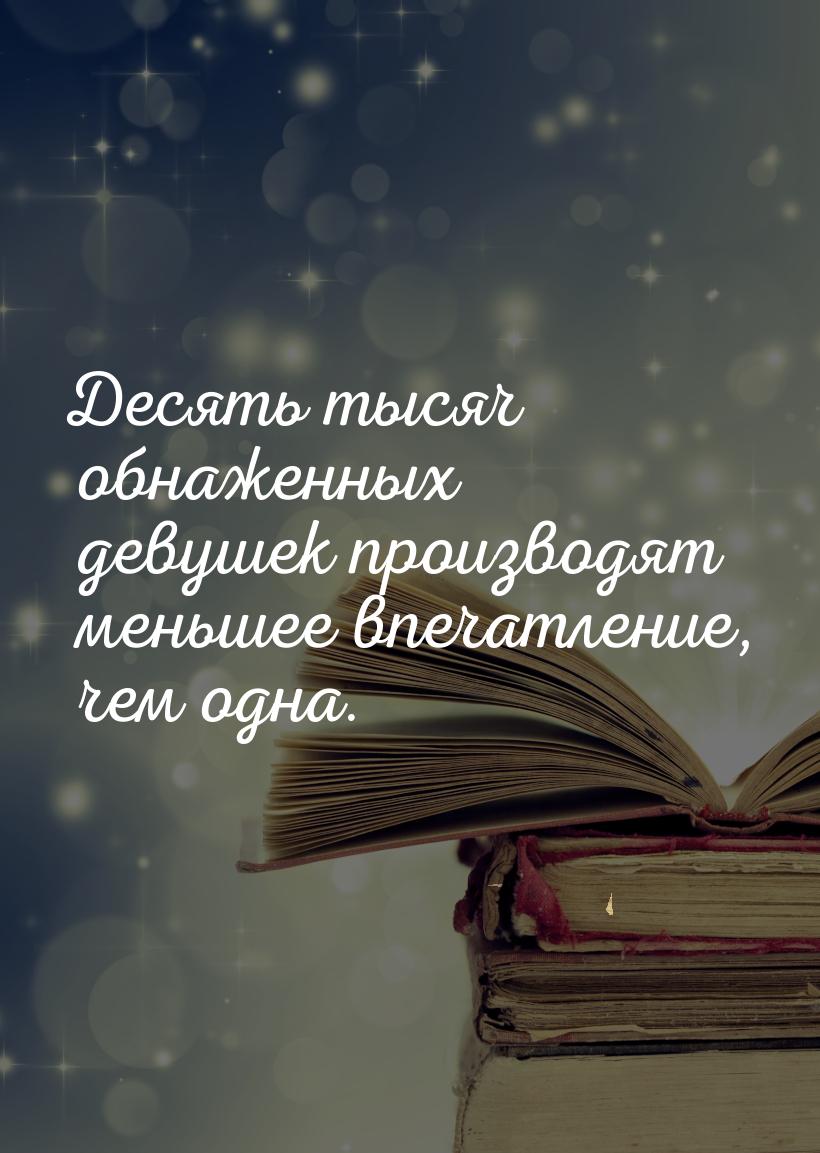 Десять тысяч обнаженных девушек производят меньшее впечатление, чем одна.